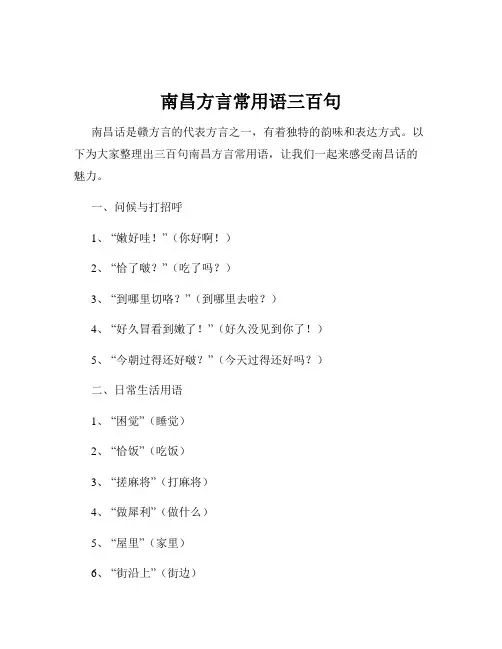 南昌方言常用语三百句

南昌话是赣方言的代表方言之一，有着独特的韵味和表达方式。以下为大家整理出三百句南昌方言常用语，让我们一起来感受南昌话的魅力。

一、问候与打招呼

1、“嫩好哇！”（你好啊！）

2、“恰了啵？”（吃了吗？）

3、“到哪里切咯？”（到哪里去啦？）

4、“好久冒看到嫩了！”（好久没见到你了！）

5、“今朝过得还好啵？”（今天过得还好吗？）

二、日常生活用语

1、“困觉”（睡觉）

2、“恰饭”（吃饭）

3、“搓麻将”（打麻将）

4、“做犀利”（做什么）

5、“屋里”（家里）

6、“街沿上”（街边）